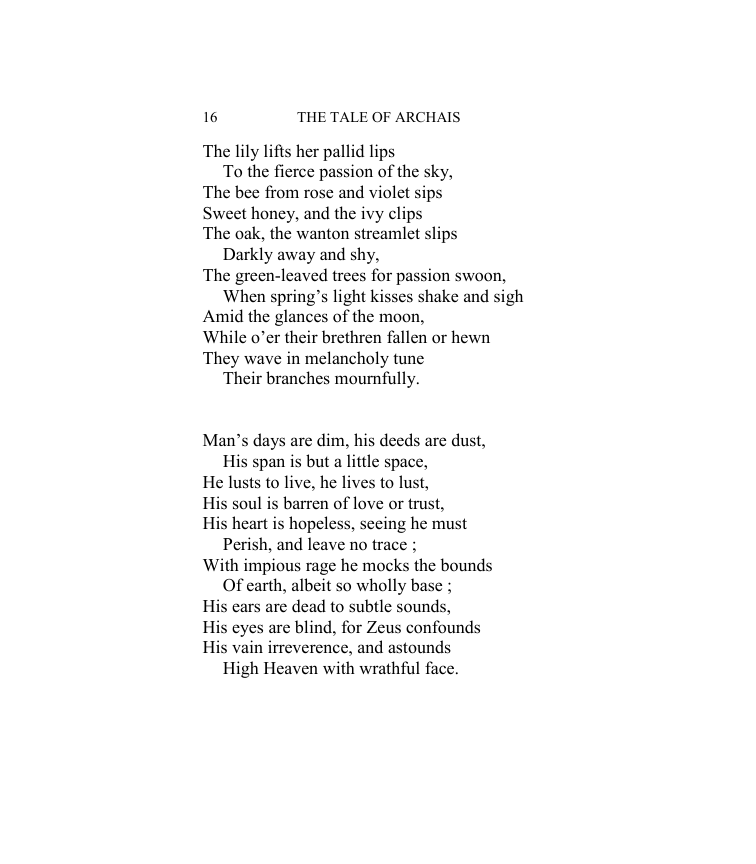 16 THE TALE OF ARCHAIS

The lily lifts her pallid lips
To the fierce passion of the sky,
The bee from rose and violet sips
Sweet honey, and the ivy clips
The oak, the wanton streamlet slips
Darkly away and shy,
The green-leaved trees for passion swoon,
When spring's light kisses shake and sigh
Amid the glances of the moon,
While o'er their brethren fallen or hewn
They wave in melancholy tune
Their branches mournfully.

Man's days are dim, his deeds are dust,
His span is but a little space,
He lusts to live, he lives to lust,
His soul is barren of love or trust,
His heart is hopeless, seeing he must
Perish, and leave no trace ;
With impious rage he mocks the bounds
Of earth, albeit so wholly base ;
His ears are dead to subtle sounds,
His eyes are blind, for Zeus confounds
His vain irreverence, and astounds
High Heaven with wrathful face.